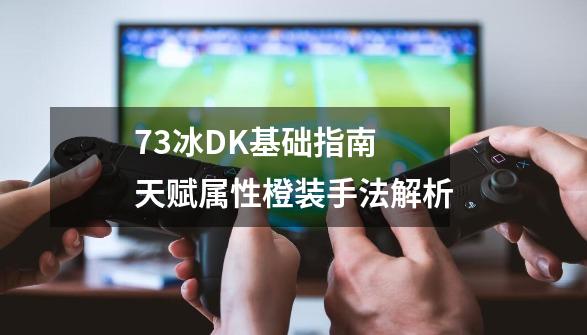 73冰DK基础指南
天赋属性橙装手法解析